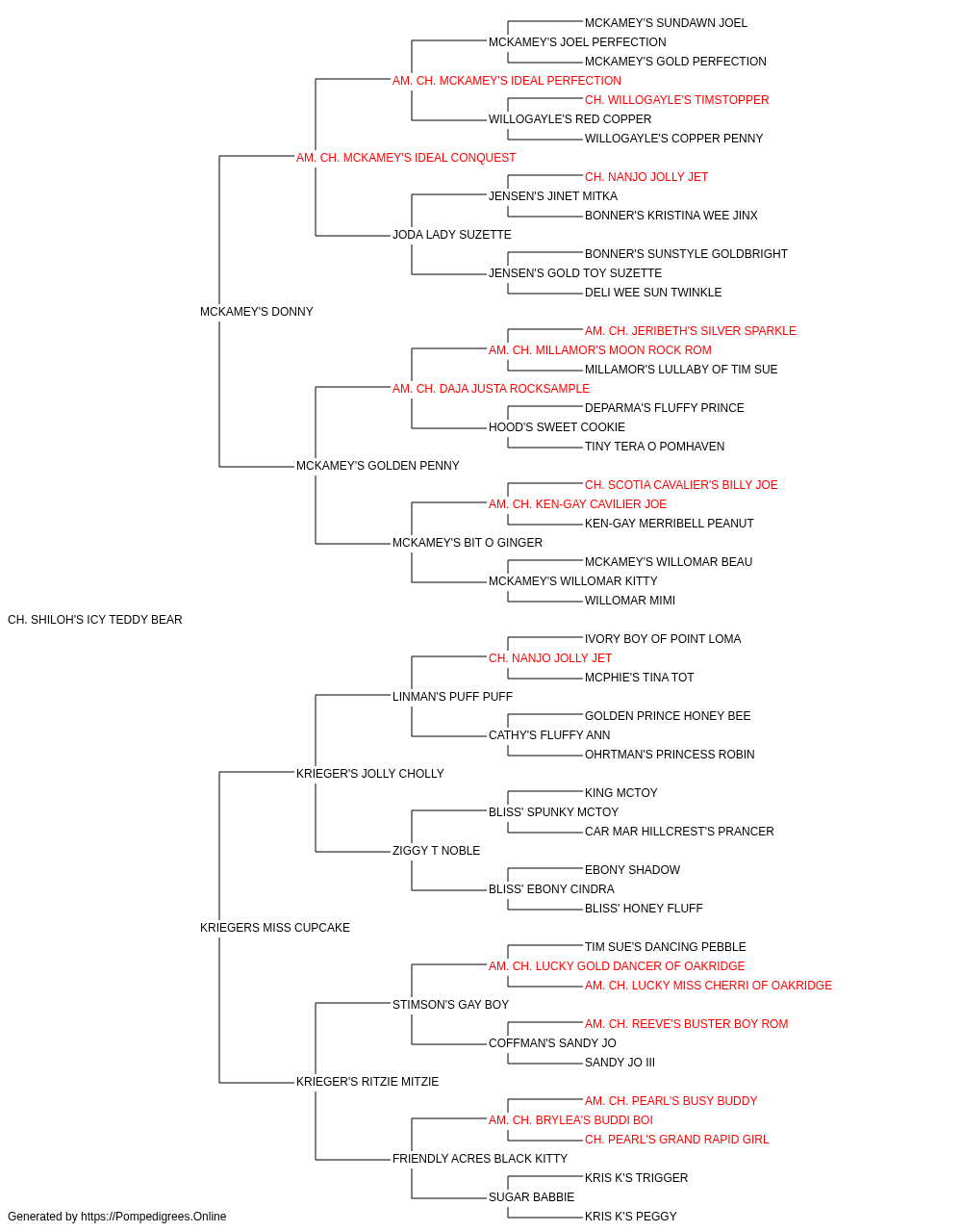 MCKAMEY'S SUNDAWN JOEL
MCKAMEY'S JOEL PERFECTION
MCKAMEY'S GOLD PERFECTION
AM. CH. MCKAMEY'S IDEAL PERFECTION
CH. WILLOGAYLE'S TIMSTOPPER
WILLOGAYLE'S RED COPPER
WILLOGAYLE'S COPPER PENNY
AM. CH. MCKAMEY'S IDEAL CONQUEST
CH. NANJO JOLLY JET
JENSEN'S JINET MITKA
BONNER'S KRISTINA WEE JINX
JODA LADY SUZETTE
BONNER'S SUNSTYLE GOLDBRIGHT
JENSEN'S GOLD TOY SUZETTE
DELI WEE SUN TWINKLE
MCKAMEY'S DONNY
AM. CH. JERIBETH'S SILVER SPARKLE
AM. CH. MILLAMOR'S MOON ROCK ROM
MILLAMOR'S LULLABY OF TIM SUE
AM. CH. DAJA JUSTA ROCKSAMPLE
DEPARMA'S FLUFFY PRINCE
HOOD'S SWEET COOKIE
TINY TERA O POMHAVEN
MCKAMEY'S GOLDEN PENNY
CH. SCOTIA CAVALIER'S BILLY JOE
AM. CH. KEN-GAY CAVILIER JOE
KEN-GAY MERRIBELL PEANUT
MCKAMEY'S BIT O GINGER
MCKAMEY'S WILLOMAR BEAU
MCKAMEY'S WILLOMAR KITTY
WILLOMAR MIMI
CH. SHILOH'S ICY TEDDY BEAR
IVORY BOY OF POINT LOMA
CH. NANJO JOLLY JET
MCPHIE'S TINA TOT
LINMAN'S PUFF PUFF
GOLDEN PRINCE HONEY BEE
CATHY'S FLUFFY ANN
OHRTMAN'S PRINCESS ROBIN
KRIEGER'S JOLLY CHOLLY
KING MCTOY
BLISS' SPUNKY MCTOY
CAR MAR HILLCREST'S PRANCER
ZIGGY T NOBLE
EBONY SHADOW
BLISS' EBONY CINDRA
BLISS' HONEY FLUFF
KRIEGERS MISS CUPCAKE
TIM SUE'S DANCING PEBBLE
AM. CH. LUCKY GOLD DANCER OF OAKRIDGE
AM. CH. LUCKY MISS CHERRI OF OAKRIDGE
STIMSON'S GAY BOY
AM. CH. REEVE'S BUSTER BOY ROM
COFFMAN'S SANDY JO
SANDY JO III
KRIEGER'S RITZIE MITZIE
AM. CH. PEARL'S BUSY BUDDY
AM. CH. BRYLEA'S BUDDI BOI
CH. PEARL'S GRAND RAPID GIRL
FRIENDLY ACRES BLACK KITTY
KRIS K'S TRIGGER
SUGAR BABBIE
KRIS K'S PEGGY
Generated by https://Pompedigrees.Online